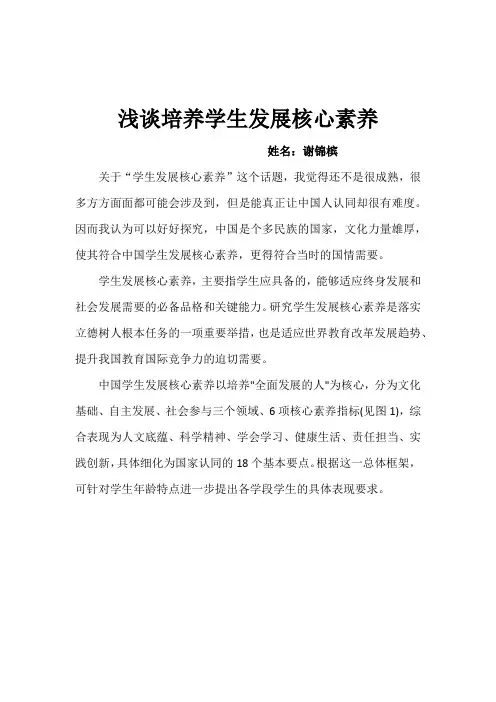 浅谈培养学生发展核心素养

姓名：谢锦槟

关于“学生发展核心素养”这个话题，我觉得还不是很成熟，很多方方面面都可能会涉及到，但是能真正让中国人认同却很有难度。因而我认为可以好好探究，中国是个多民族的国家，文化力量雄厚，使其符合中国学生发展核心素养，更得符合当时的国情需要。

学生发展核心素养，主要指学生应具备的，能够适应终身发展和社会发展需要的必备品格和关键能力。研究学生发展核心素养是落实立德树人根本任务的一项重要举措，也是适应世界教育改革发展趋势、提升我国教育国际竞争力的迫切需要。

中国学生发展核心素养以培养"全面发展的人"为核心，分为文化基础、自主发展、社会参与三个领域、6 项核心素养指标(见图 1)，综合表现为人文底蕴、科学精神、学会学习、健康生活、责任担当、实践创新，具体细化为国家认同的 18 个基本要点。根据这一总体框架，可针对学生年龄特点进一步提出各学段学生的具体表现要求。